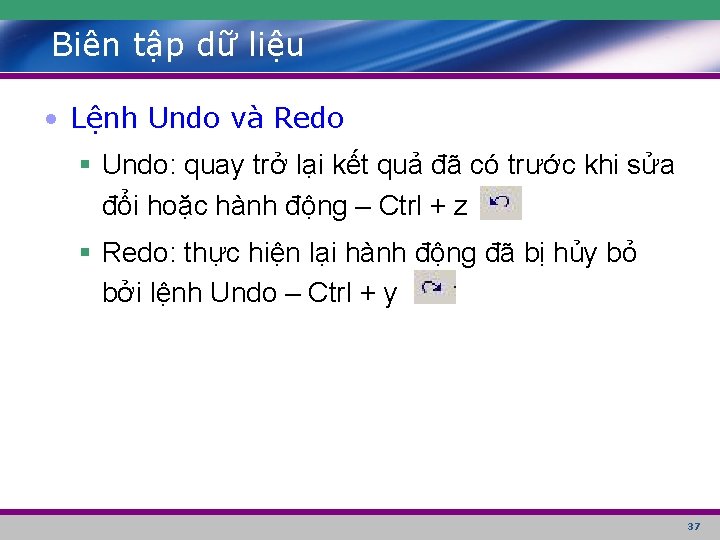 Biên tập dữ liệu

• Lệnh Undo và Redo

▪ Undo: quay trở lại kết quả đã có trước khi sửa đổi hoặc hành động – Ctrl + z

▪ Redo: thực hiện lại hành động đã bị hủy bỏ bởi lệnh Undo – Ctrl + y

37